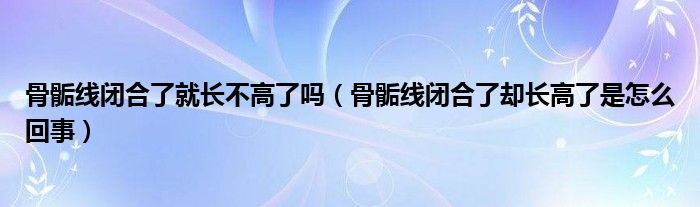 骨骺线闭合了就长不高了吗（骨骺线闭合了却长高了是怎么回事）